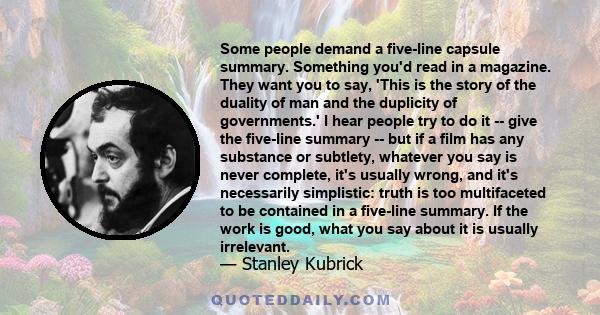 Some people demand a five-line capsule summary. Something you'd read in a magazine. They want you to say, 'This is the story of the duality of man and the duplicity of governments.' I hear people try to do it -- give the five-line summary -- but if a film has any substance or subtlety, whatever you say is never complete, it's usually wrong, and it's necessarily simplistic: truth is too multifaceted to be contained in a five-line summary. If the work is good, what you say about it is usually irrelevant.

— Stanley Kubrick

QUOTEDDAILY.COM